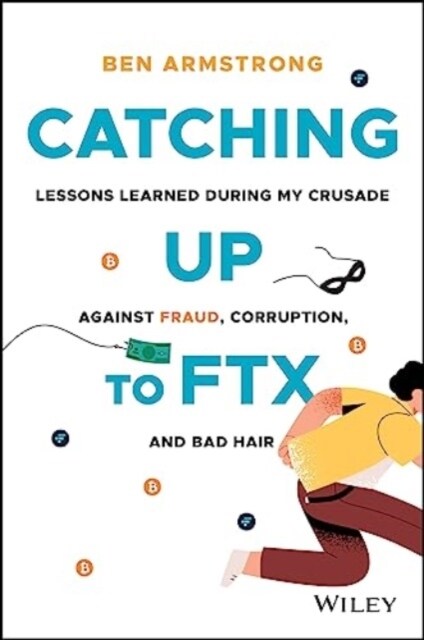 BEN ARMSTRONG

CATCHING

LESSONS LEARNED DURING MY CRUSADE

UP

AGAINST FRAUD, CORRUPTION,

TO FTX

AND BAD HAIR

WILEY